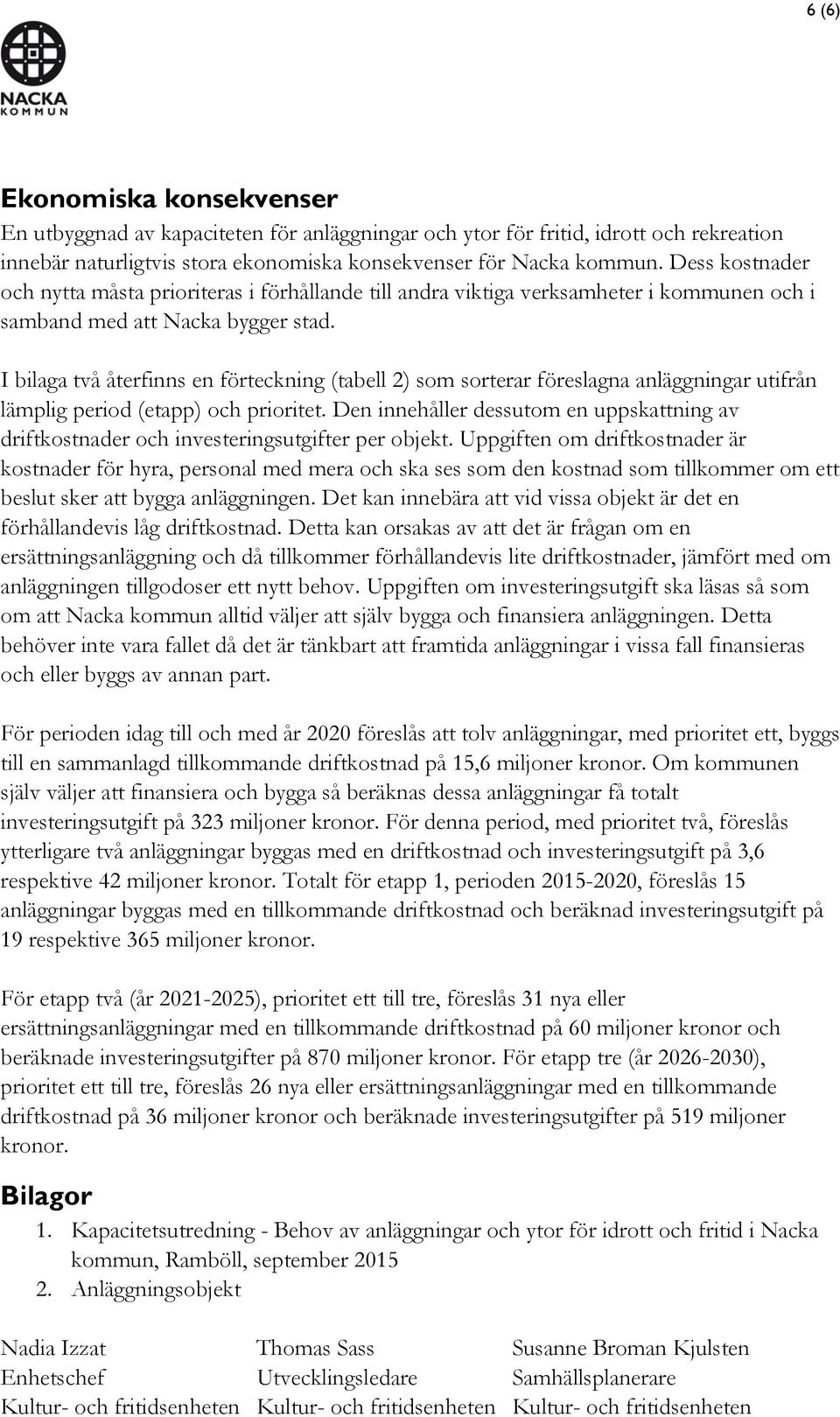 6 (6)

NACKA
KOMMUN

Ekonomiska konsekvenser
En utbyggnad av kapaciteten för anläggningar och ytor för fritid, idrott och rekreation innebär naturligtvis stora ekonomiska konsekvenser för Nacka kommun. Dess kostnader och nytta måsta prioriteras i förhållande till andra viktiga verksamheter i kommunen och i samband med att Nacka bygger stad.

I bilaga två återfinns en förteckning (tabell 2) som sorterar föreslagna anläggningar utifrån lämplig period (etapp) och prioritet. Den innehåller dessutom en uppskattning av driftkostnader och investeringsutgifter per objekt. Uppgiften om driftkostnader är kostnader för hyra, personal med mera och ska ses som den kostnad som tillkommer om ett beslut sker att bygga anläggningen. Det kan innebära att vid vissa objekt är det en förhållandevis låg driftkostnad. Detta kan orsakas av att det är frågan om en ersättningsanläggning och då tillkommer förhållandevis lite driftkostnader, jämfört med om anläggningen tillgodoser ett nytt behov. Uppgiften om investeringsutgift ska läsas så som om att Nacka kommun alltid väljer att själv bygga och finansiera anläggningen. Detta behöver inte vara fallet då det är tänkbart att framtida anläggningar i vissa fall finansieras och eller byggs av annan part.

För perioden idag till och med år 2020 föreslås att tolv anläggningar, med prioritet ett, byggs till en sammanlagd tillkommande driftkostnad på 15,6 miljoner kronor. Om kommunen själv väljer att finansiera och bygga så beräknas dessa anläggningar få totalt investeringsutgift på 323 miljoner kronor. För denna period, med prioritet två, föreslås ytterligare två anläggningar byggas med en driftkostnad och investeringsutgift på 3,6 respektive 42 miljoner kronor. Totalt för etapp 1, perioden 2015-2020, föreslås 15 anläggningar byggas med en tillkommande driftkostnad och beräknad investeringsutgift på 19 respektive 365 miljoner kronor.

För etapp två (år 2021-2025), prioritet ett till tre, föreslås 31 nya eller ersättningsanläggningar med en tillkommande driftkostnad på 60 miljoner kronor och beräknade investeringsutgifter på 870 miljoner kronor. För etapp tre (år 2026-2030), prioritet ett till tre, föreslås 26 nya eller ersättningsanläggningar med en tillkommande driftkostnad på 36 miljoner kronor och beräknade investeringsutgifter på 519 miljoner kronor.

Bilagor
1. Kapacitetsutredning - Behov av anläggningar och ytor för idrott och fritid i Nacka kommun, Ramböll, september 2015
2. Anläggningsobjekt

Nadia Izzat
Enhetschef
Kultur- och fritidsenheten

Thomas Sass
Utvecklingsledare
Kultur- och fritidsenheten

Susanne Broman Kjulsten
Samhällsplanerare
Kultur- och fritidsenheten